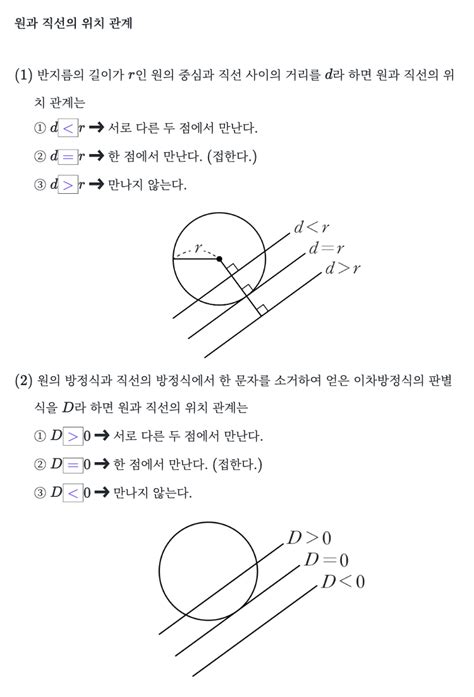 원과 직선의 위치 관계

(1) 반지름의 길이가 $r$인 원의 중심과 직선 사이의 거리를 $d$라 하면 원과 직선의 위치 관계는

① $d < r$ → 서로 다른 두 점에서 만난다.

② $d = r$ → 한 점에서 만난다. (접한다.)

③ $d > r$ → 만나지 않는다.

$r$

$d<r$

$d=r$

$d>r$

(2) 원의 방정식과 직선의 방정식에서 한 문자를 소거하여 얻은 이차방정식의 판별식을 $D$라 하면 원과 직선의 위치 관계는

① $D > 0$ → 서로 다른 두 점에서 만난다.

② $D = 0$ → 한 점에서 만난다. (접한다.)

③ $D < 0$ → 만나지 않는다.

$D>0$

$D=0$

$D<0$